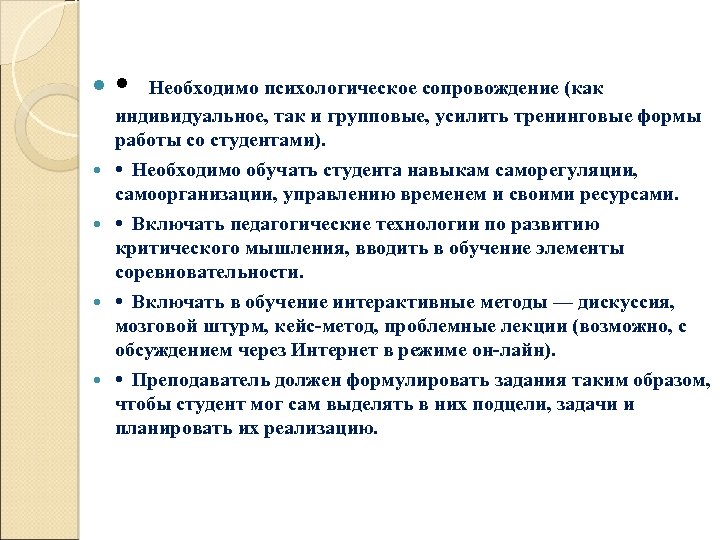 • Необходимо психологическое сопровождение (как индивидуальное, так и групповые, усилить тренинговые формы работы со студентами).

• Необходимо обучать студента навыкам саморегуляции, самоорганизации, управлению временем и своими ресурсами.

• Включать педагогические технологии по развитию критического мышления, вводить в обучение элементы соревновательности.

• Включать в обучение интерактивные методы — дискуссия, мозговой штурм, кейс-метод, проблемные лекции (возможно, с обсуждением через Интернет в режиме он-лайн).

• Преподаватель должен формулировать задания таким образом, чтобы студент мог сам выделять в них подцели, задачи и планировать их реализацию.